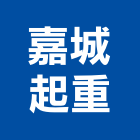 嘉城
起重